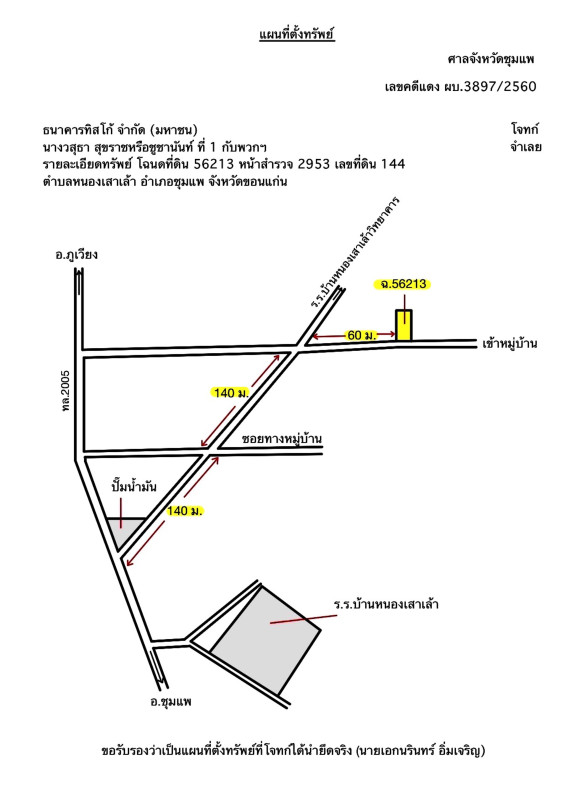 แผนที่ตั้งทรัพย์

ศาลจังหวัดชุมแพ

เลขคดีแดง ผบ.3897/2560

ธนาคารทิสโก้ จำกัด (มหาชน) โจทก์

นางวสุธา สุขราชหรือชูชานันท์ ที่ 1 กับพวกฯ จำเลย

รายละเอียดทรัพย์ โฉนดที่ดิน 56213 หน้าสำรวจ 2953 เลขที่ดิน 144

ตำบลหนองเสาเล้า อำเภอชุมแพ จังหวัดขอนแก่น

อ.ภูเวียง

ร.ร.บ้านหนองเสาเล้าวิทยาคาร

ฉ.56213

60 ม.

เข้าหมู่บ้าน

ทล.2005

140 ม.

ซอยทางหมู่บ้าน

ปั๊มน้ำมัน

140 ม.

ร.ร.บ้านหนองเสาเล้า

อ.ชุมแพ

ขอรับรองว่าเป็นแผนที่ตั้งทรัพย์ที่โจทก์ได้นำยึดจริง (นายเอกนรินทร์ อิ่มเจริญ)